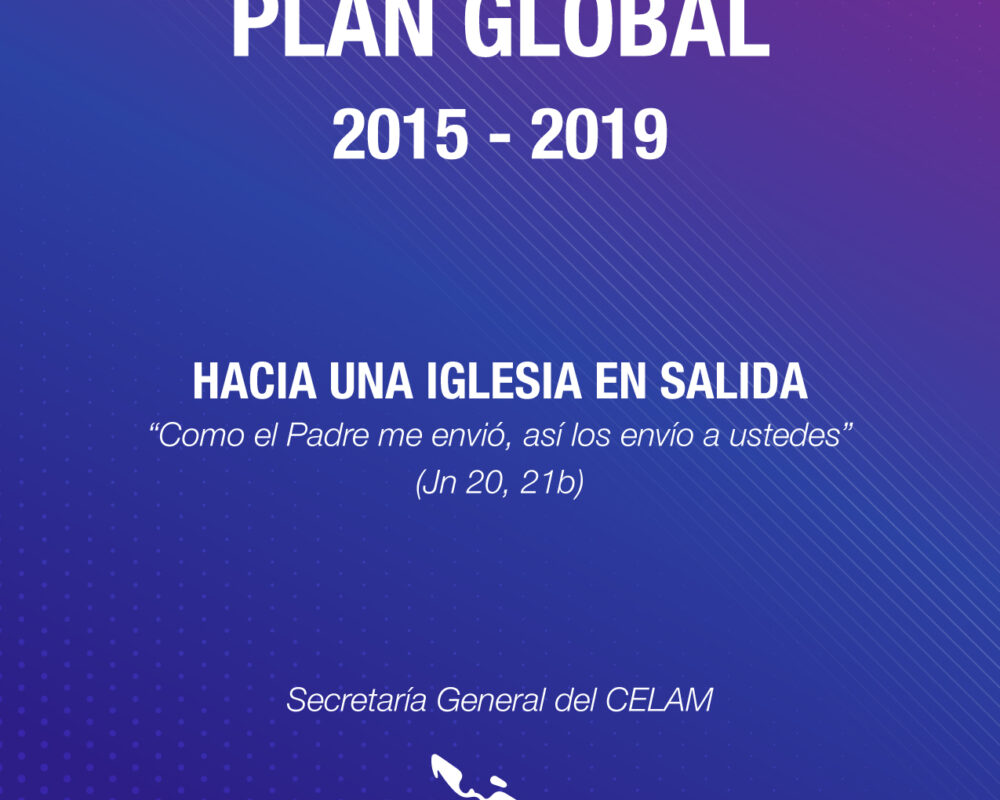 PLAN GLOBAL
2015 - 2019

HACIA UNA IGLESIA EN SALIDA
"Como el Padre me envió, así los envío a ustedes"
(Jn 20, 21b)

Secretaría General del CELAM